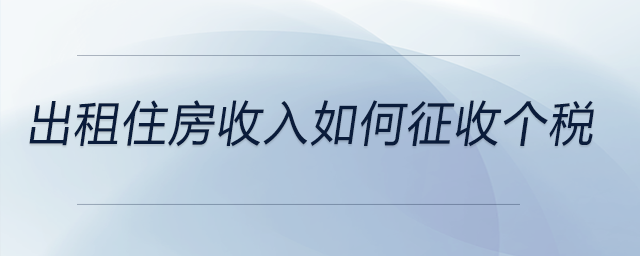 出租住房收入如何征收个税